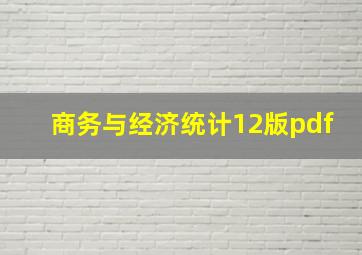 商务与经济统计12版pdf